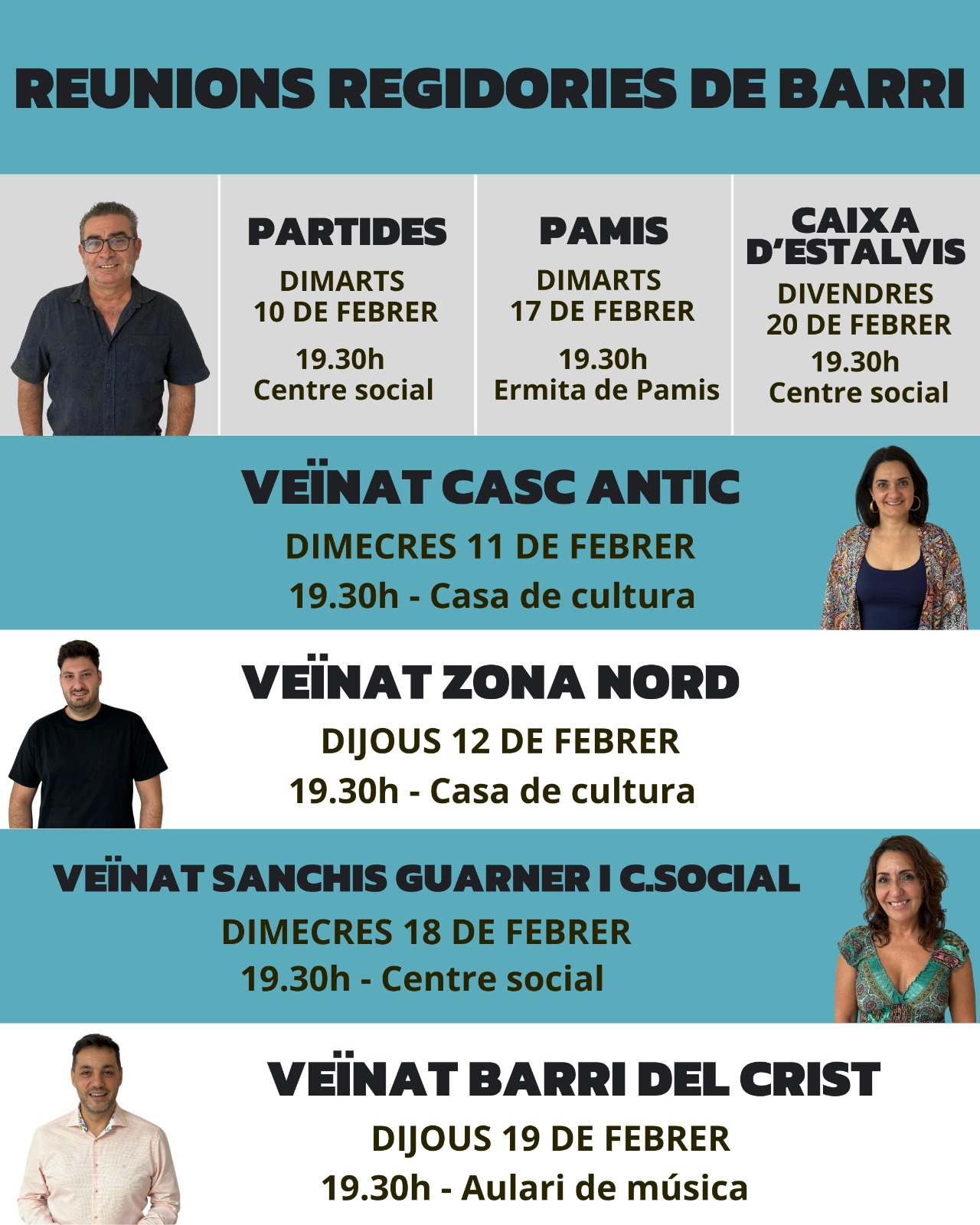 REUNIONS REGIDORIES DE BARRI

PARTIDES
DIMARTS
10 DE FEBRER
19.30h
Centre social

PAMIS
DIMARTS
17 DE FEBRER
19.30h
Ermita de Pamis

CAIXA D'ESTALVIS
DIVENDRES
20 DE FEBRER
19.30h
Centre social

VEÏNAT CASC ANTIC
DIMECRES 11 DE FEBRER
19.30h - Casa de cultura

VEÏNAT ZONA NORD
DIJOUS 12 DE FEBRER
19.30h - Casa de cultura

VEÏNAT SANCHIS GUARNER I C.SOCIAL
DIMECRES 18 DE FEBRER
19.30h - Centre social

VEÏNAT BARRI DEL CRIST
DIJOUS 19 DE FEBRER
19.30h - Aulari de música